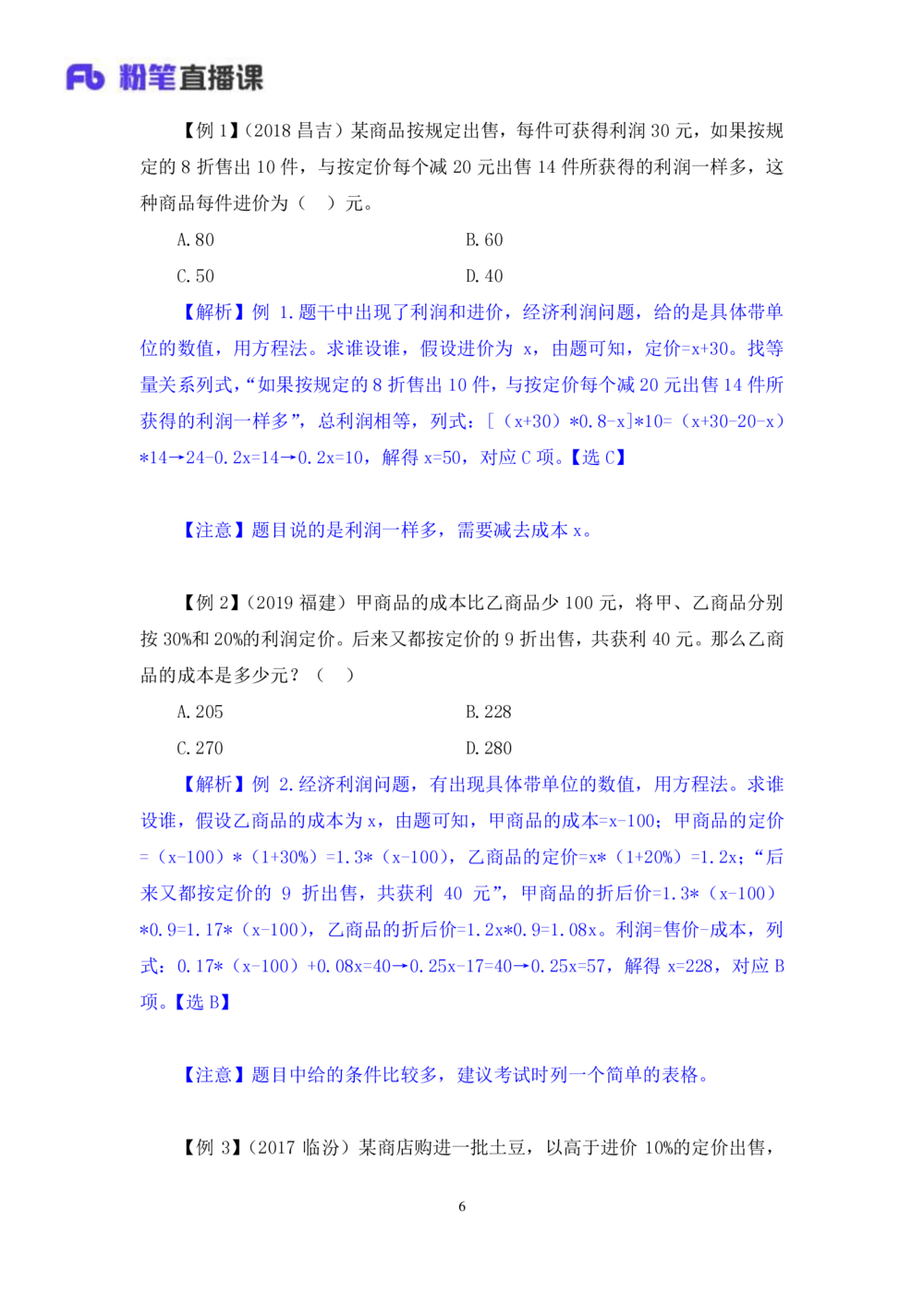 Fb 粉笔直播课

【例 1】（2018 昌吉）某商品按规定出售，每件可获得利润 30 元，如果按规定的 8 折售出 10 件，与按定价每个减 20 元出售 14 件所获得的利润一样多，这种商品每件进价为（　）元。

A. 80　　B. 60

C. 50　　D. 40

【解析】例 1. 题干中出现了利润和进价，经济利润问题，给的是具体带单位的数值，用方程法。求谁设谁，假设进价为 x，由题可知，定价=x+30。找等量关系列式，“如果按规定的 8 折售出 10 件，与按定价每个减 20 元出售 14 件所获得的利润一样多”，总利润相等，列式：[（x+30）*0.8-x]*10=（x+30-20-x）*14→24-0.2x=14→0.2x=10，解得 x=50，对应 C 项。【选 C】

【注意】题目说的是利润一样多，需要减去成本 x。

【例 2】（2019 福建）甲商品的成本比乙商品少 100 元，将甲、乙商品分别按 30%和 20%的利润定价。后来又都按定价的 9 折出售，共获利 40 元。那么乙商品的成本是多少元？（　）

A. 205　　B. 228

C. 270　　D. 280

【解析】例 2. 经济利润问题，有出现具体带单位的数值，用方程法。求谁设谁，假设乙商品的成本为 x，由题可知，甲商品的成本=x-100；甲商品的定价=（x-100）*（1+30%）=1.3*（x-100），乙商品的定价=x*（1+20%）=1.2x；“后来又都按定价的 9 折出售，共获利 40 元”，甲商品的折后价=1.3*（x-100）*0.9=1.17*（x-100），乙商品的折后价=1.2x*0.9=1.08x。利润=售价-成本，列式：0.17*（x-100）+0.08x=40→0.25x-17=40→0.25x=57，解得 x=228，对应 B 项。【选 B】

【注意】题目中给的条件比较多，建议考试时列一个简单的表格。

【例 3】（2017 临汾）某商店购进一批土豆，以高于进价 10%的定价出售，

6